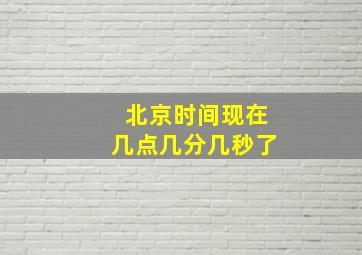 北京时间现在
几点几分几秒了